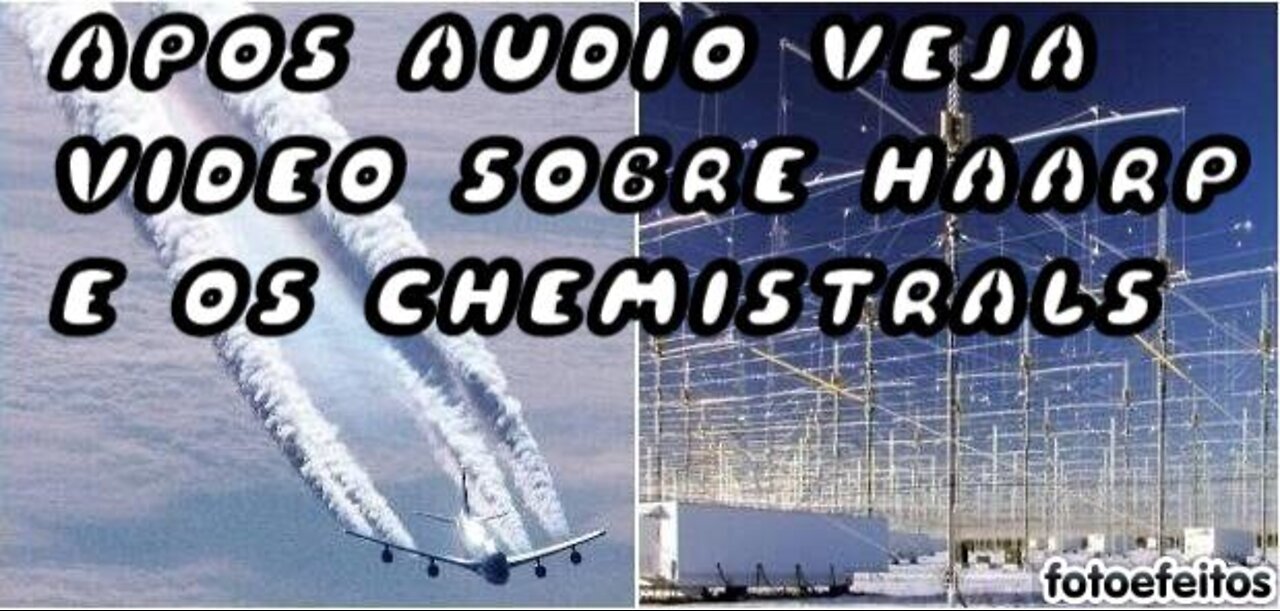 APOS AUDIO VEJA VIDEO SOBRE HAARP E OS CHEMISTRALS

fotoefeitos